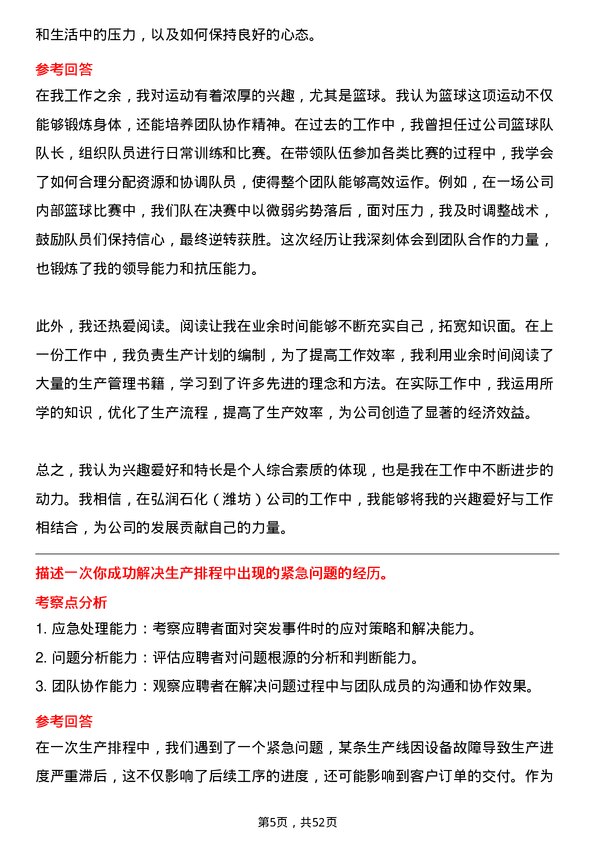 和生活中的压力，以及如何保持良好的心态。

参考回答

在我工作之余，我对运动有着浓厚的兴趣，尤其是篮球。我认为篮球这项运动不仅能够锻炼身体，还能培养团队协作精神。在过去的工作中，我曾担任过公司篮球队队长，组织队员进行日常训练和比赛。在带领队伍参加各类比赛的过程中，我学会了如何合理分配资源和协调队员，使得整个团队能够高效运作。例如，在一场公司内部篮球比赛中，我们队在决赛中以微弱劣势落后，面对压力，我及时调整战术，鼓励队员们保持信心，最终逆转获胜。这次经历让我深刻体会到团队合作的力量，也锻炼了我的领导能力和抗压能力。

此外，我还热爱阅读。阅读让我在业余时间能够不断充实自己，拓宽知识面。在上一份工作中，我负责生产计划的编制，为了提高工作效率，我利用业余时间阅读了大量的生产管理书籍，学习到了许多先进的理念和方法。在实际工作中，我运用所学的知识，优化了生产流程，提高了生产效率，为公司创造了显著的经济效益。

总之，我认为兴趣爱好和特长是个人综合素质的体现，也是我在工作中不断进步的动力。我相信，在弘润石化（潍坊）公司的工作中，我能够将我的兴趣爱好与工作相结合，为公司的发展贡献自己的力量。

描述一次你成功解决生产排程中出现的紧急问题的经历。

考察点分析

1. 应急处理能力：考察应聘者面对突发事件时的应对策略和解决能力。

2. 问题分析能力：评估应聘者对问题根源的分析和判断能力。

3. 团队协作能力：观察应聘者在解决问题过程中与团队成员的沟通和协作效果。

参考回答

在一次生产排程中，我们遇到了一个紧急问题，某条生产线因设备故障导致生产进度严重滞后，这不仅影响了后续工序的进度，还可能影响到客户订单的交付。作为

第5页，共52页